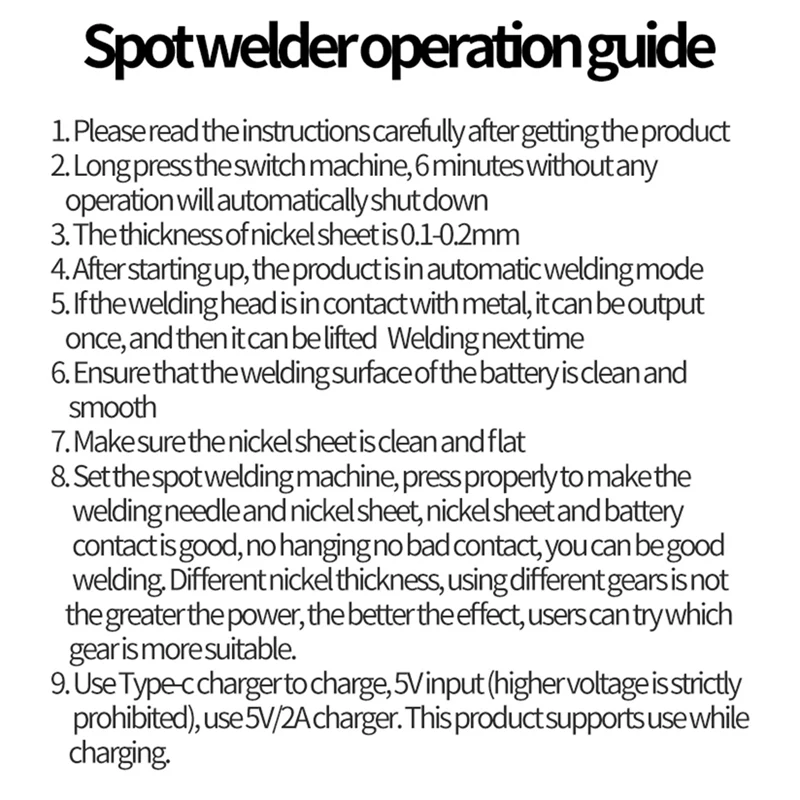 Spot welder operation guide

1. Please read the instructions carefully after getting the product
2. Long press the switch machine, 6 minutes without any operation will automatically shut down
3. The thickness of nickel sheet is 0.1-0.2mm
4. After starting up, the product is in automatic welding mode
5. If the welding head is in contact with metal, it can be output once, and then it can be lifted Welding next time
6. Ensure that the welding surface of the battery is clean and smooth
7. Make sure the nickel sheet is clean and flat
8. Set the spot welding machine, press properly to make the welding needle and nickel sheet, nickel sheet and battery contact is good, no hanging no bad contact, you can be good welding. Different nickel thickness, using different gears is not the greater the power, the better the effect, users can try which gear is more suitable.
9. Use Type-c charger to charge, 5V input (higher voltage is strictly prohibited), use 5V/2A charger. This product supports use while charging.